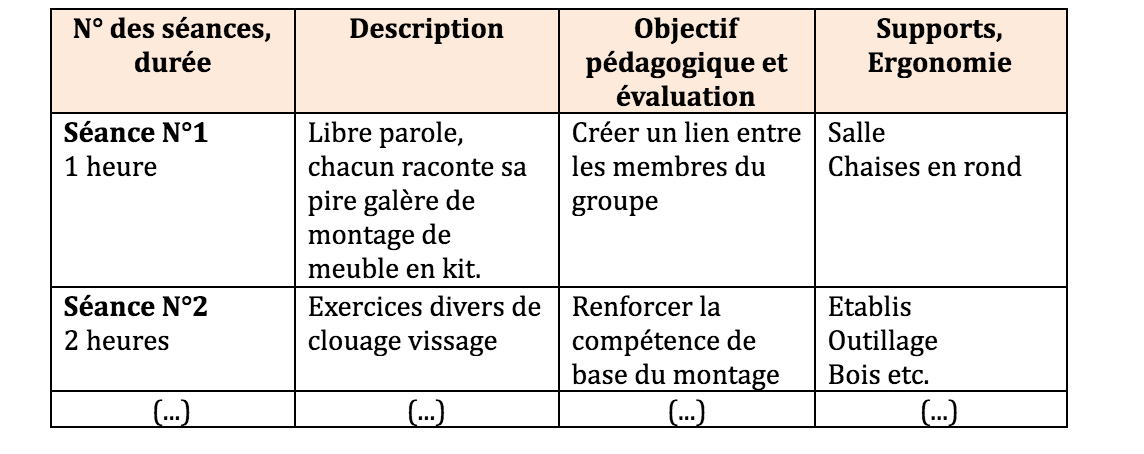 | N° des séances, durée | Description | Objectif pédagogique et évaluation | Supports, Ergonomie |
|---|---|---|---|
| **Séance N°1** 1 heure | Libre parole, chacun raconte sa pire galère de montage de meuble en kit. | Créer un lien entre les membres du groupe | Salle Chaises en rond |
| **Séance N°2** 2 heures | Exercices divers de clouage vissage | Renforcer la compétence de base du montage | Etablis Outillage Bois etc. |
| (...) | (...) | (...) | (...) |